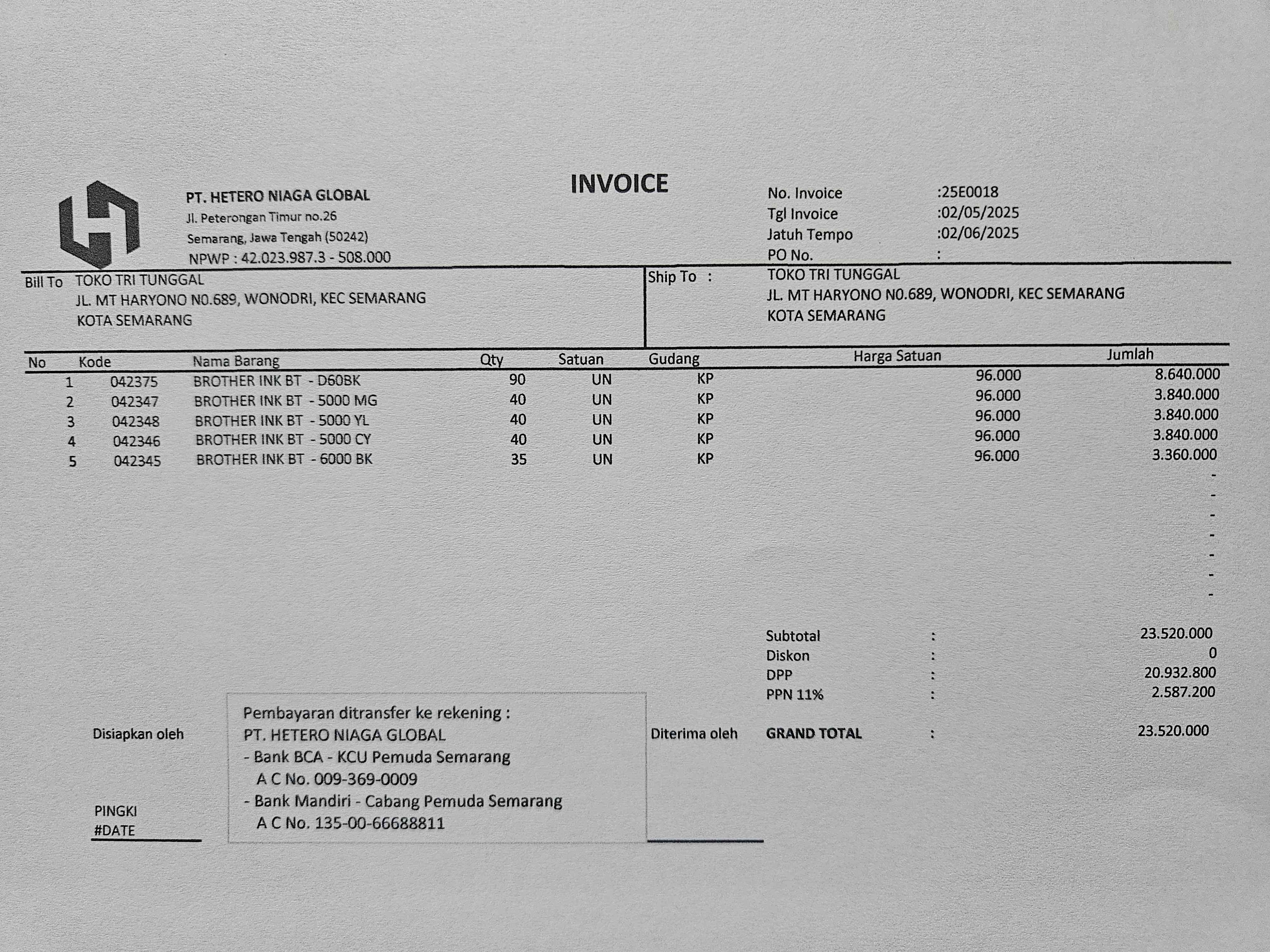 PT. HETERO NIAGA GLOBAL
Jl. Peterongan Timur no.26
Semarang, Jawa Tengah (50242)
NPWP : 42.023.987.3 - 508.000

INVOICE

No. Invoice :25E0018
Tgl Invoice :02/05/2025
Jatuh Tempo :02/06/2025
PO No. :

Bill To TOKO TRI TUNGGAL
JL. MT HARYONO N0.689, WONODRI, KEC SEMARANG
KOTA SEMARANG

Ship To : TOKO TRI TUNGGAL
JL. MT HARYONO N0.689, WONODRI, KEC SEMARANG
KOTA SEMARANG

| No | Kode | Nama Barang | Qty | Satuan | Gudang | Harga Satuan | Jumlah |
|---|---|---|---|---|---|---|---|
| 1 | 042375 | BROTHER INK BT - D60BK | 90 | UN | KP | 96.000 | 8.640.000 |
| 2 | 042347 | BROTHER INK BT - 5000 MG | 40 | UN | KP | 96.000 | 3.840.000 |
| 3 | 042348 | BROTHER INK BT - 5000 YL | 40 | UN | KP | 96.000 | 3.840.000 |
| 4 | 042346 | BROTHER INK BT - 5000 CY | 40 | UN | KP | 96.000 | 3.840.000 |
| 5 | 042345 | BROTHER INK BT - 6000 BK | 35 | UN | KP | 96.000 | 3.360.000 |
| | | | | | | | - |
| | | | | | | | - |
| | | | | | | | - |
| | | | | | | | - |
| | | | | | | | - |
| | | | | | | | - |
| | | | | | | | - |

Subtotal : 23.520.000
Diskon : 0
DPP : 20.932.800
PPN 11% : 2.587.200
GRAND TOTAL : 23.520.000

Disiapkan oleh

PINGKI
#DATE

Pembayaran ditransfer ke rekening :
PT. HETERO NIAGA GLOBAL
- Bank BCA - KCU Pemuda Semarang
A C No. 009-369-0009
- Bank Mandiri - Cabang Pemuda Semarang
A C No. 135-00-66688811

Diterima oleh